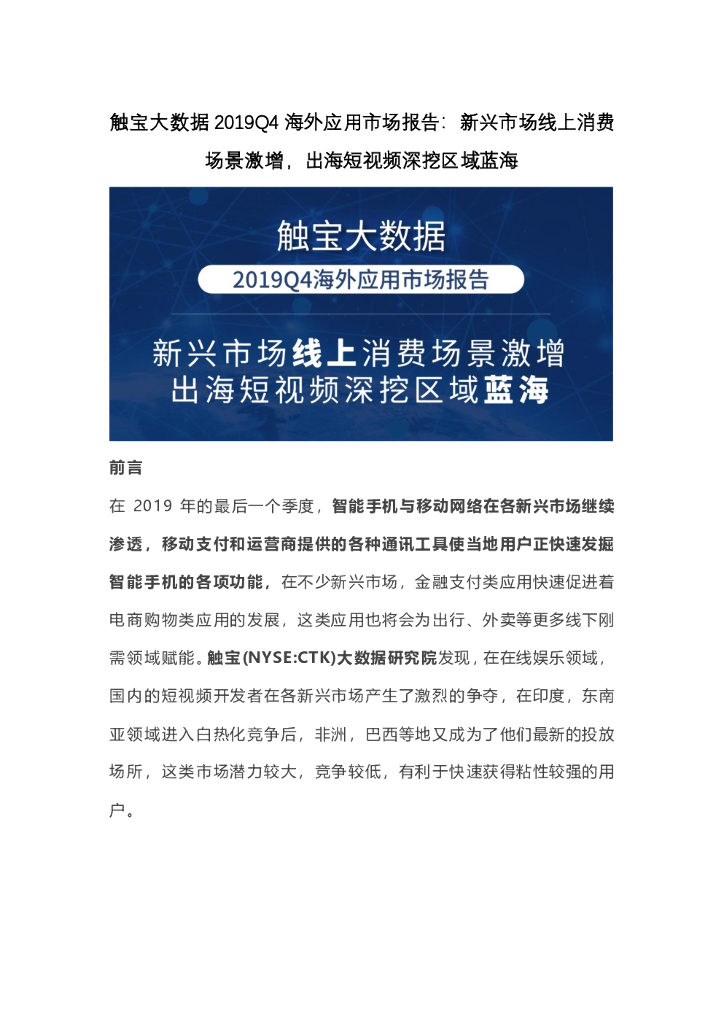 触宝大数据 2019Q4 海外应用市场报告：新兴市场线上消费场景激增，出海短视频深挖区域蓝海

触宝大数据

2019Q4海外应用市场报告

新兴市场线上消费场景激增
出海短视频深挖区域蓝海

前言

在 2019 年的最后一个季度，智能手机与移动网络在各新兴市场继续渗透，移动支付和运营商提供的各种通讯工具使当地用户正快速发掘智能手机的各项功能，在不少新兴市场，金融支付类应用快速促进着电商购物类应用的发展，这类应用也将会为出行、外卖等更多线下刚需领域赋能。触宝(NYSE:CTK)大数据研究院发现，在在线娱乐领域，国内的短视频开发者在各新兴市场产生了激烈的争夺，在印度，东南亚领域进入白热化竞争后，非洲，巴西等地又成为了他们最新的投放场所，这类市场潜力较大，竞争较低，有利于快速获得粘性较强的用户。